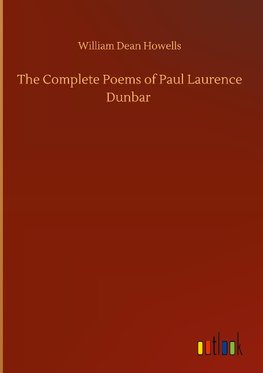 William Dean Howells

The Complete Poems of Paul Laurence Dunbar

outlook